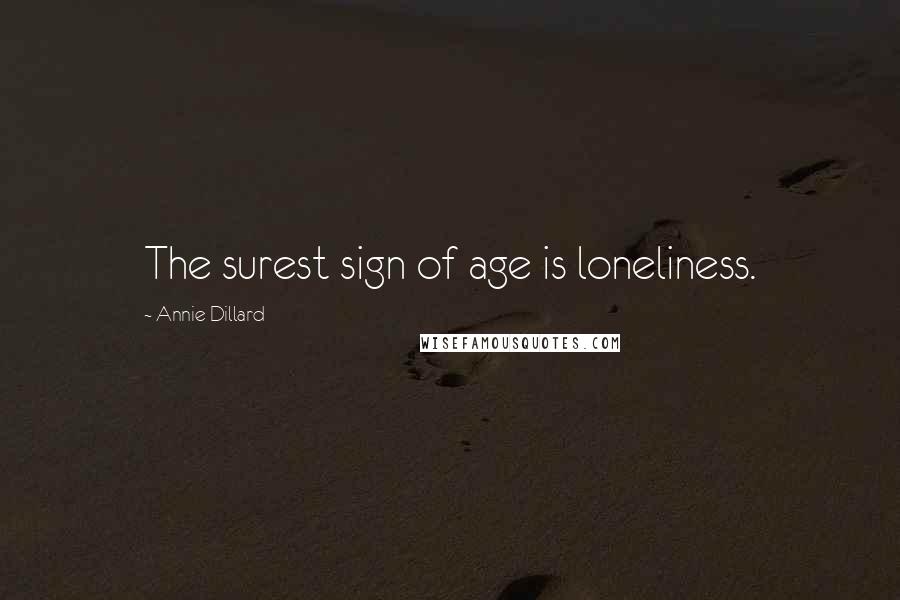 The surest sign of age is loneliness.

~ Annie Dillard

WISEFAMOUSQUOTES.COM